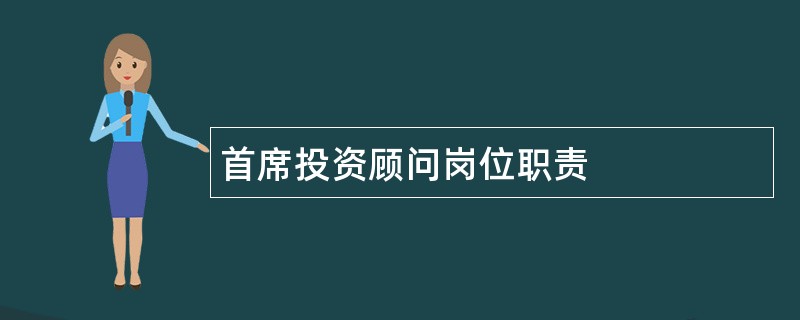 首席投资顾问岗位职责